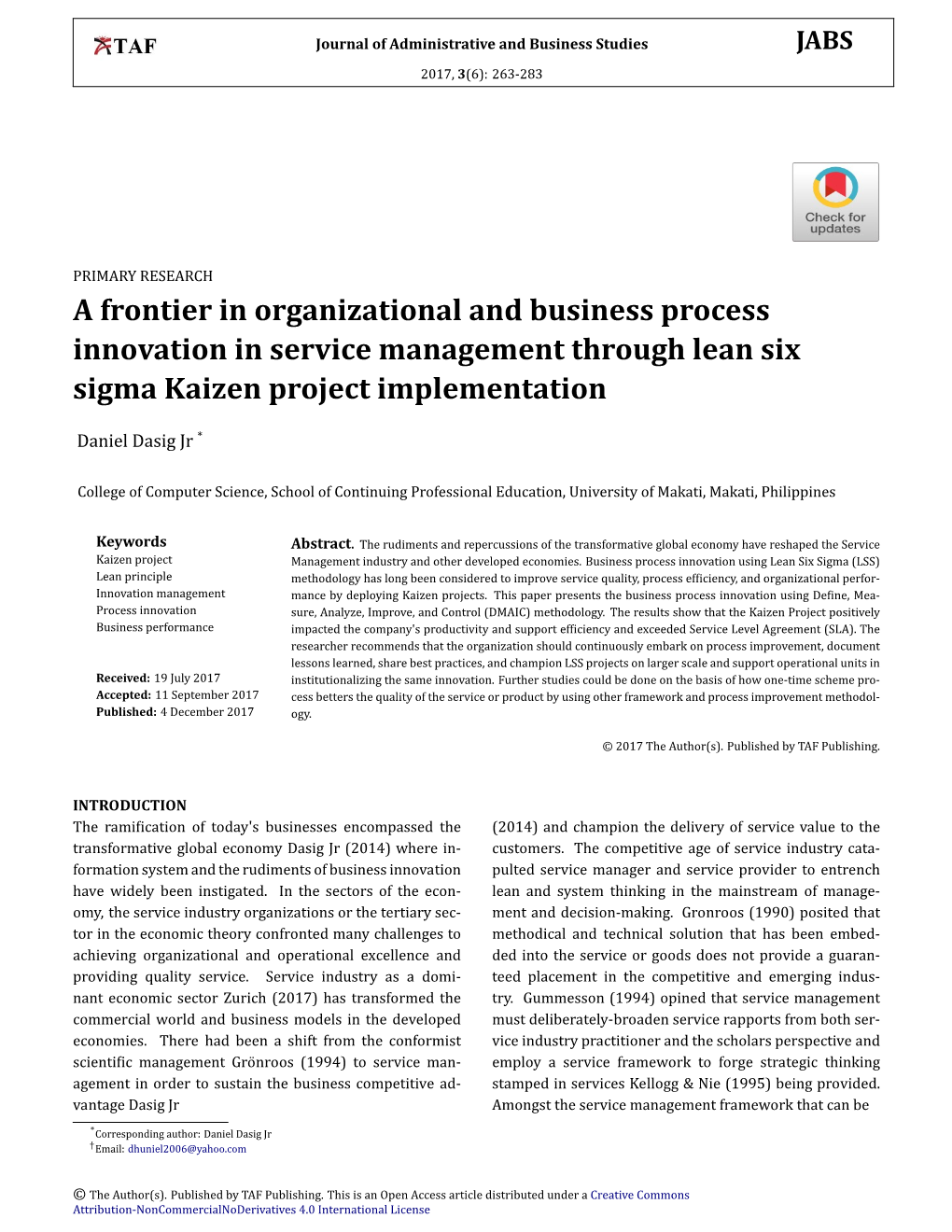 TAF

Journal of Administrative and Business Studies

JABS

2017, 3(6): 263-283

Check for updates

PRIMARY RESEARCH

A frontier in organizational and business process innovation in service management through lean six sigma Kaizen project implementation

Daniel Dasig Jr *

College of Computer Science, School of Continuing Professional Education, University of Makati, Makati, Philippines

Keywords
Kaizen project
Lean principle
Innovation management
Process innovation
Business performance

Received: 19 July 2017
Accepted: 11 September 2017
Published: 4 December 2017

Abstract. The rudiments and repercussions of the transformative global economy have reshaped the Service Management industry and other developed economies. Business process innovation using Lean Six Sigma (LSS) methodology has long been considered to improve service quality, process efficiency, and organizational performance by deploying Kaizen projects. This paper presents the business process innovation using Define, Measure, Analyze, Improve, and Control (DMAIC) methodology. The results show that the Kaizen Project positively impacted the company's productivity and support efficiency and exceeded Service Level Agreement (SLA). The researcher recommends that the organization should continuously embark on process improvement, document lessons learned, share best practices, and champion LSS projects on larger scale and support operational units in institutionalizing the same innovation. Further studies could be done on the basis of how one-time scheme process betters the quality of the service or product by using other framework and process improvement methodology.

© 2017 The Author(s). Published by TAF Publishing.

INTRODUCTION
The ramification of today's businesses encompassed the transformative global economy Dasig Jr (2014) where information system and the rudiments of business innovation have widely been instigated. In the sectors of the economy, the service industry organizations or the tertiary sector in the economic theory confronted many challenges to achieving organizational and operational excellence and providing quality service. Service industry as a dominant economic sector Zurich (2017) has transformed the commercial world and business models in the developed economies. There had been a shift from the conformist scientific management Grönroos (1994) to service management in order to sustain the business competitive advantage Dasig Jr

(2014) and champion the delivery of service value to the customers. The competitive age of service industry catapulted service manager and service provider to entrench lean and system thinking in the mainstream of management and decision-making. Gronroos (1990) posited that methodical and technical solution that has been embedded into the service or goods does not provide a guaranteed placement in the competitive and emerging industry. Gummesson (1994) opined that service management must deliberately-broaden service rapports from both service industry practitioner and the scholars perspective and employ a service framework to forge strategic thinking stamped in services Kellogg & Nie (1995) being provided. Amongst the service management framework that can be

*Corresponding author: Daniel Dasig Jr
†Email: dhuniel2006@yahoo.com

© The Author(s). Published by TAF Publishing. This is an Open Access article distributed under a Creative Commons Attribution-NonCommercialNoDerivatives 4.0 International License